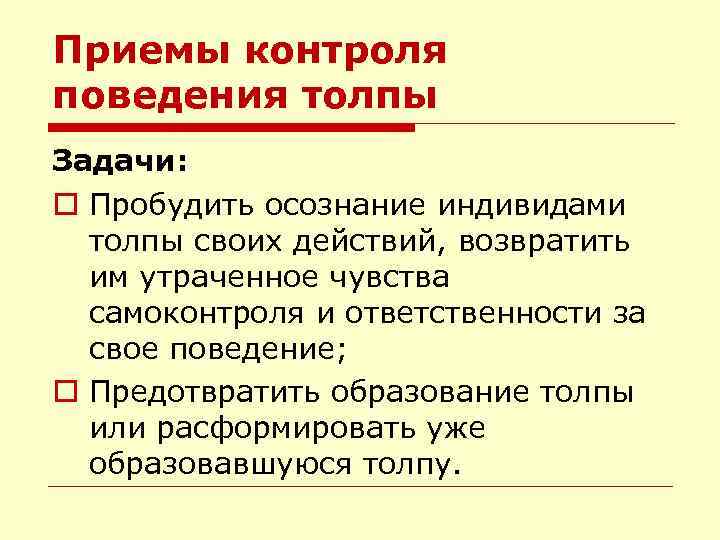 Приемы контроля поведения толпы

Задачи:

Пробудить осознание индивидами толпы своих действий, возвратить им утраченное чувства самоконтроля и ответственности за свое поведение;

Предотвратить образование толпы или расформировать уже образовавшуюся толпу.